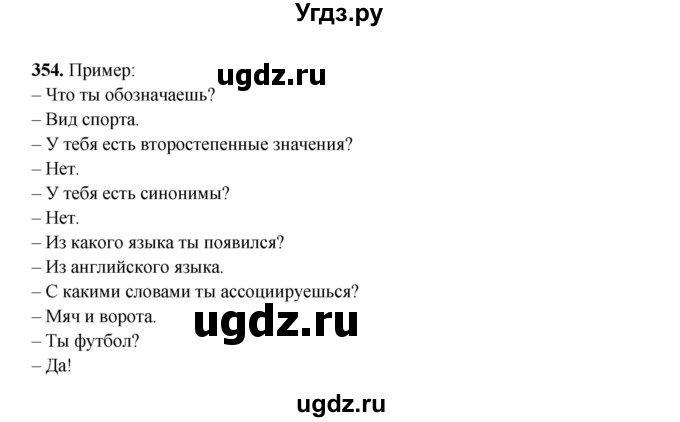 Угдз.ру

354. Пример:
ugdz.ru
– Что ты обозначаешь?
– Вид спорта.
– У тебя есть второстепенные значения?
– Нет.
– У тебя есть синонимы?
– Нет.
– Из какого языка ты появился?
– Из английского языка.
– С какими словами ты ассоциируешься?
– Мяч и ворота.
ugdz.ru
– Ты футбол?
– Да!

ugdz.ru